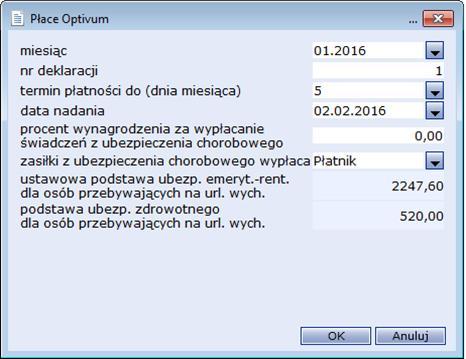 Płace Optivum ...

miesiąc 01.2016

nr deklaracji 1

termin płatności do (dnia miesiąca) 5

data nadania 02.02.2016

procent wynagrodzenia za wypłacanie świadczeń z ubezpieczenia chorobowego 0,00

zasiłki z ubezpieczenia chorobowego wypłaca Płatnik

ustawowa podstawa ubezp. emeryt.-rent. dla osób przebywających na url. wych. 2247,60

podstawa ubezp. zdrowotnego dla osób przebywających na url. wych. 520,00

OK Anuluj